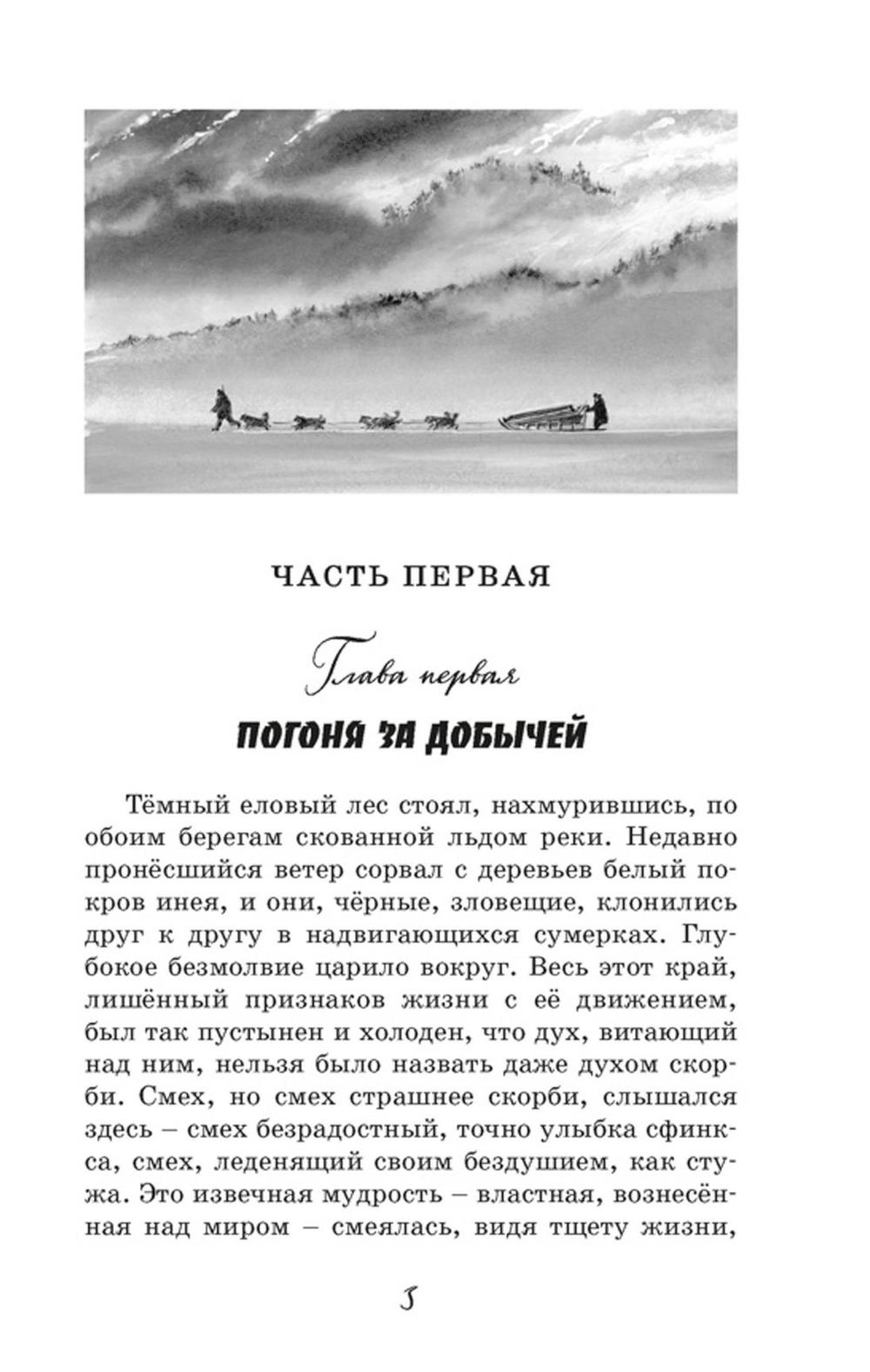 ЧАСТЬ ПЕРВАЯ

Глава первая

ПОГОНЯ ЗА ДОБЫЧЕЙ

Тёмный еловый лес стоял, нахмурившись, по обоим берегам скованной льдом реки. Недавно пронёсшийся ветер сорвал с деревьев белый покров инея, и они, чёрные, зловещие, клонились друг к другу в надвигающихся сумерках. Глубокое безмолвие царило вокруг. Весь этот край, лишённый признаков жизни с её движением, был так пустынен и холоден, что дух, витающий над ним, нельзя было назвать даже духом скорби. Смех, но смех страшнее скорби, слышался здесь – смех безрадостный, точно улыбка сфинкса, смех, леденящий своим бездушием, как стужа. Это извечная мудрость – властная, вознесённая над миром – смеялась, видя тщету жизни,

3